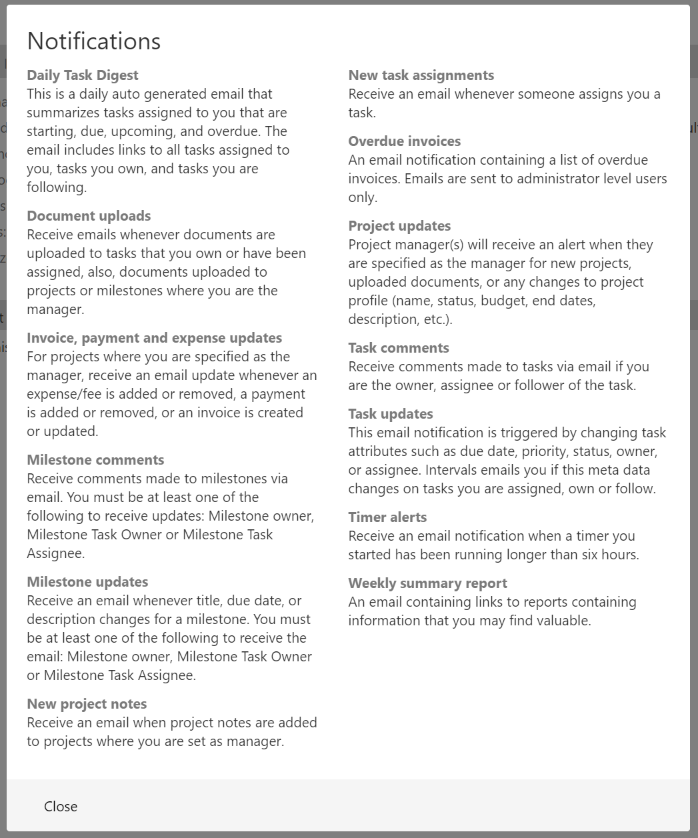 Notifications

Daily Task Digest
This is a daily auto generated email that summarizes tasks assigned to you that are starting, due, upcoming, and overdue. The email includes links to all tasks assigned to you, tasks you own, and tasks you are following.

Document uploads
Receive emails whenever documents are uploaded to tasks that you own or have been assigned, also, documents uploaded to projects or milestones where you are the manager.

Invoice, payment and expense updates
For projects where you are specified as the manager, receive an email update whenever an expense/fee is added or removed, a payment is added or removed, or an invoice is created or updated.

Milestone comments
Receive comments made to milestones via email. You must be at least one of the following to receive updates: Milestone owner, Milestone Task Owner or Milestone Task Assignee.

Milestone updates
Receive an email whenever title, due date, or description changes for a milestone. You must be at least one of the following to receive the email: Milestone owner, Milestone Task Owner or Milestone Task Assignee.

New project notes
Receive an email when project notes are added to projects where you are set as manager.

New task assignments
Receive an email whenever someone assigns you a task.

Overdue invoices
An email notification containing a list of overdue invoices. Emails are sent to administrator level users only.

Project updates
Project manager(s) will receive an alert when they are specified as the manager for new projects, uploaded documents, or any changes to project profile (name, status, budget, end dates, description, etc.).

Task comments
Receive comments made to tasks via email if you are the owner, assignee or follower of the task.

Task updates
This email notification is triggered by changing task attributes such as due date, priority, status, owner, or assignee. Intervals emails you if this meta data changes on tasks you are assigned, own or follow.

Timer alerts
Receive an email notification when a timer you started has been running longer than six hours.

Weekly summary report
An email containing links to reports containing information that you may find valuable.

Close